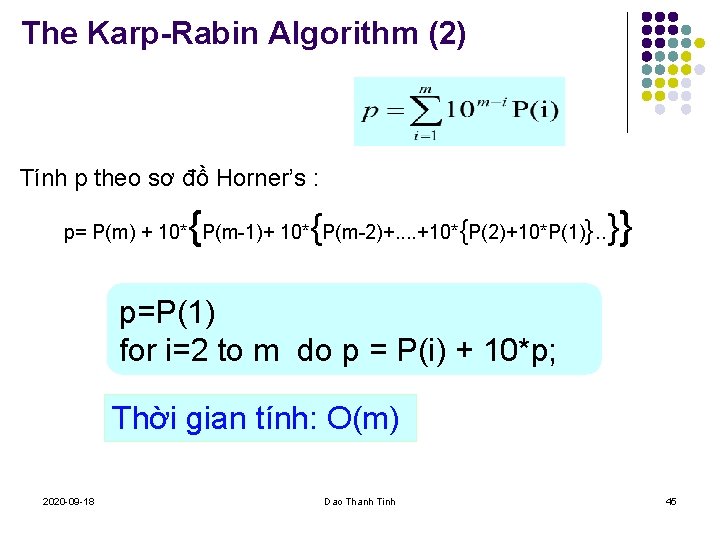 The Karp-Rabin Algorithm (2)

$p = \sum_{i=1}^{m} 10^{m-i} P(i)$

Tính p theo sơ đồ Horner's :

p= P(m) + 10*{P(m-1)+ 10*{P(m-2)+....+10*{P(2)+10*P(1)}..}}

p=P(1)
for i=2 to m do p = P(i) + 10*p;

Thời gian tính: O(m)

2020-09-18

Dao Thanh Tinh

45